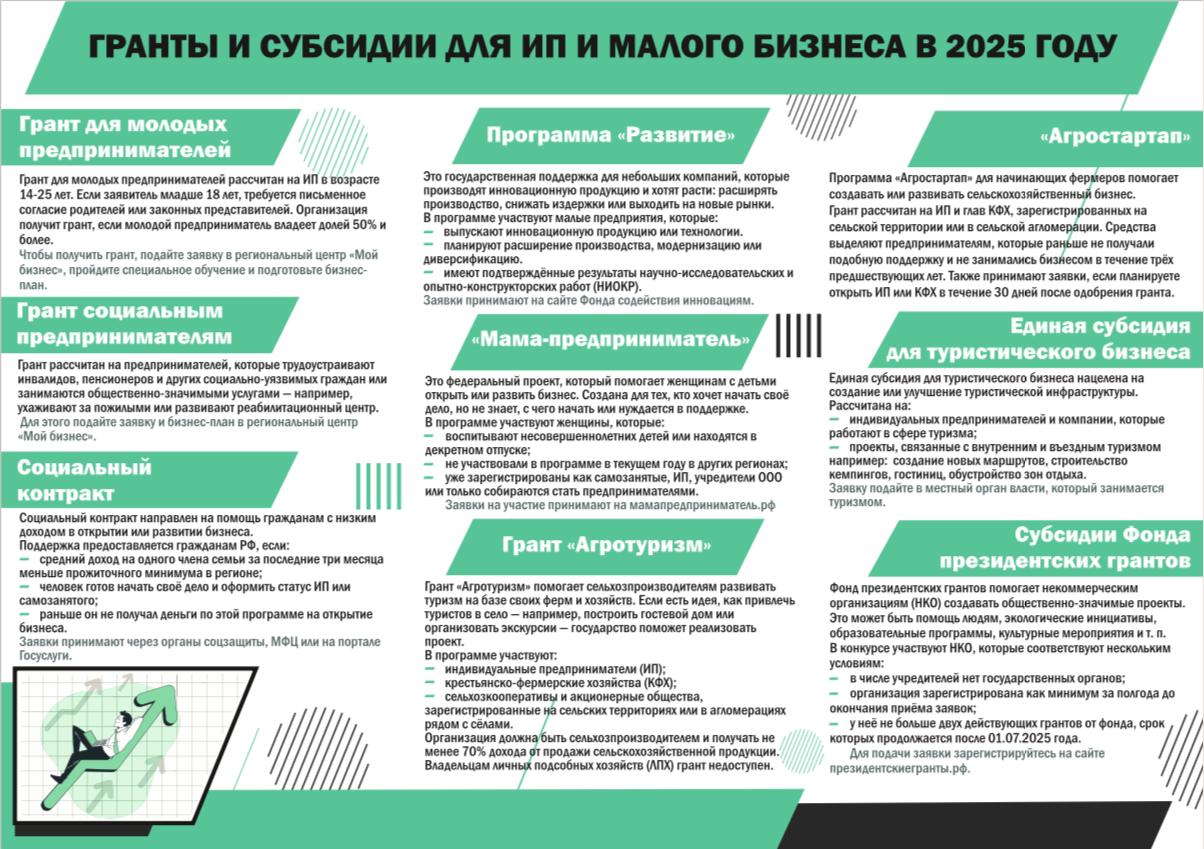 ГРАНТЫ И СУБСИДИИ ДЛЯ ИП И МАЛОГО БИЗНЕСА В 2025 ГОДУ

Грант для молодых предпринимателей

Грант для молодых предпринимателей рассчитан на ИП в возрасте 14-25 лет. Если заявитель младше 18 лет, требуется письменное согласие родителей или законных представителей. Организация получит грант, если молодой предприниматель владеет долей 50% и более.

Чтобы получить грант, подайте заявку в региональный центр «Мой бизнес», пройдите специальное обучение и подготовьте бизнес-план.

Грант социальным предпринимателям

Грант рассчитан на предпринимателей, которые трудоустраивают инвалидов, пенсионеров и других социально-уязвимых граждан или занимаются общественно-значимыми услугами — например, ухаживают за пожилыми или развивают реабилитационный центр.

Для этого подайте заявку и бизнес-план в региональный центр «Мой бизнес».

Социальный контракт

Социальный контракт направлен на помощь гражданам с низким доходом в открытии или развитии бизнеса.

Поддержка предоставляется гражданам РФ, если:

- средний доход на одного члена семьи за последние три месяца меньше прожиточного минимума в регионе;
- человек готов начать своё дело и оформить статус ИП или самозанятого;
- раньше он не получал деньги по этой программе на открытие бизнеса.

Заявки принимают через органы соцзащиты, МФЦ или на портале Госуслуги.

Программа «Развитие»

Это государственная поддержка для небольших компаний, которые производят инновационную продукцию и хотят расти: расширять производство, снижать издержки или выходить на новые рынки.

В программе участвуют малые предприятия, которые:

- выпускают инновационную продукцию или технологии.
- планируют расширение производства, модернизацию или диверсификацию.
- имеют подтверждённые результаты научно-исследовательских и опытно-конструкторских работ (НИОКР).

Заявки принимают на сайте Фонда содействия инновациям.

«Мама-предприниматель»

Это федеральный проект, который помогает женщинам с детьми открыть или развить бизнес. Создана для тех, кто хочет начать своё дело, но не знает, с чего начать или нуждается в поддержке.

В программе участвуют женщины, которые:

- воспитывают несовершеннолетних детей или находятся в декретном отпуске;
- не участвовали в программе в текущем году в других регионах;
- уже зарегистрированы как самозанятые, ИП, учредители ООО или только собираются стать предпринимателями.

Заявки на участие принимают на мамапредприниматель.рф

Грант «Агротуризм»

Грант «Агротуризм» помогает сельхозпроизводителям развивать туризм на базе своих ферм и хозяйств. Если есть идея, как привлечь туристов в село — например, построить гостевой дом или организовать экскурсии — государство поможет реализовать проект.

В программе участвуют:

- индивидуальные предприниматели (ИП);
- крестьянско-фермерские хозяйства (КФХ);
- сельхозкооперативы и акционерные общества, зарегистрированные на сельских территориях или в агломерациях рядом с сёлами.

Организация должна быть сельхозпроизводителем и получать не менее 70% дохода от продажи сельскохозяйственной продукции. Владельцам личных подсобных хозяйств (ЛПХ) грант недоступен.

«Агростартап»

Программа «Агростартап» для начинающих фермеров помогает создавать или развивать сельскохозяйственный бизнес.

Грант рассчитан на ИП и глав КФХ, зарегистрированных на сельской территории или в сельской агломерации. Средства выделяют предпринимателям, которые раньше не получали подобную поддержку и не занимались бизнесом в течение трёх предшествующих лет. Также принимают заявки, если планируете открыть ИП или КФХ в течение 30 дней после одобрения гранта.

Единая субсидия для туристического бизнеса

Единая субсидия для туристического бизнеса нацелена на создание или улучшение туристической инфраструктуры.

Рассчитана на:

- индивидуальных предпринимателей и компании, которые работают в сфере туризма;
- проекты, связанные с внутренним и въездным туризмом например: создание новых маршрутов, строительство кемпингов, гостиниц, обустройство зон отдыха.

Заявку подайте в местный орган власти, который занимается туризмом.

Субсидии Фонда президентских грантов

Фонд президентских грантов помогает некоммерческим организациям (НКО) создавать общественно-значимые проекты. Это может быть помощь людям, экологические инициативы, образовательные программы, культурные мероприятия и т. п.

В конкурсе участвуют НКО, которые соответствуют нескольким условиям:

- в числе учредителей нет государственных органов;
- организация зарегистрирована как минимум за полгода до окончания приёма заявок;
- у неё не больше двух действующих грантов от фонда, срок которых продолжается после 01.07.2025 года.

Для подачи заявки зарегистрируйтесь на сайте президентскиегранты.рф.